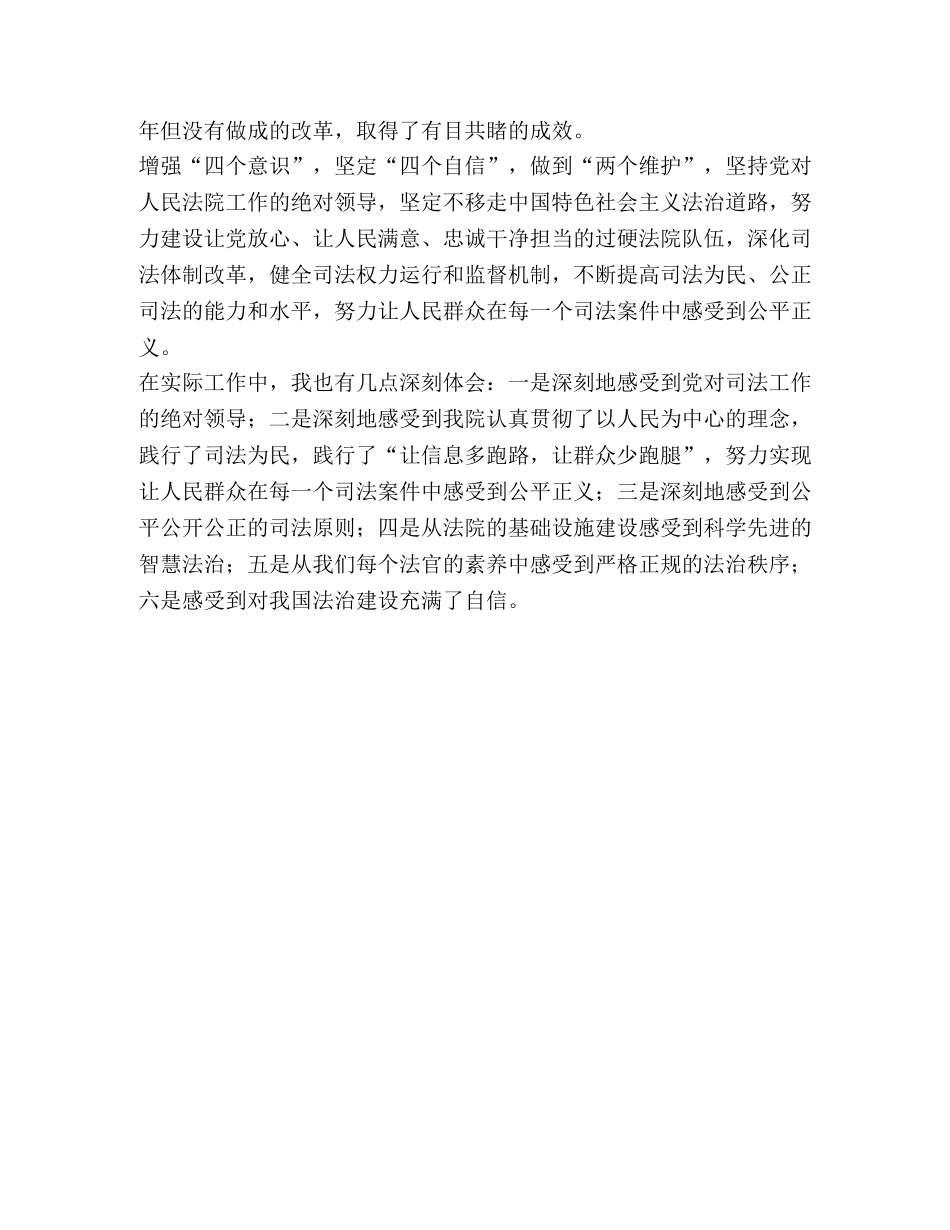 年但没有做成的改革，取得了有目共睹的成效。

增强“四个意识”，坚定“四个自信”，做到“两个维护”，坚持党对人民法院工作的绝对领导，坚定不移走中国特色社会主义法治道路，努力建设让党放心、让人民满意、忠诚干净担当的过硬法院队伍，深化司法体制改革，健全司法权力运行和监督机制，不断提高司法为民、公正司法的能力和水平，努力让人民群众在每一个司法案件中感受到公平正义。

在实际工作中，我也有几点深刻体会：一是深刻地感受到党对司法工作的绝对领导；二是深刻地感受到我院认真贯彻了以人民为中心的理念，践行了司法为民，践行了“让信息多跑路，让群众少跑腿”，努力实现让人民群众在每一个司法案件中感受到公平正义；三是深刻地感受到公平公开公正的司法原则；四是从法院的基础设施建设感受到科学先进的智慧法治；五是从我们每个法官的素养中感受到严格正规的法治秩序；六是感受到对我国法治建设充满了自信。